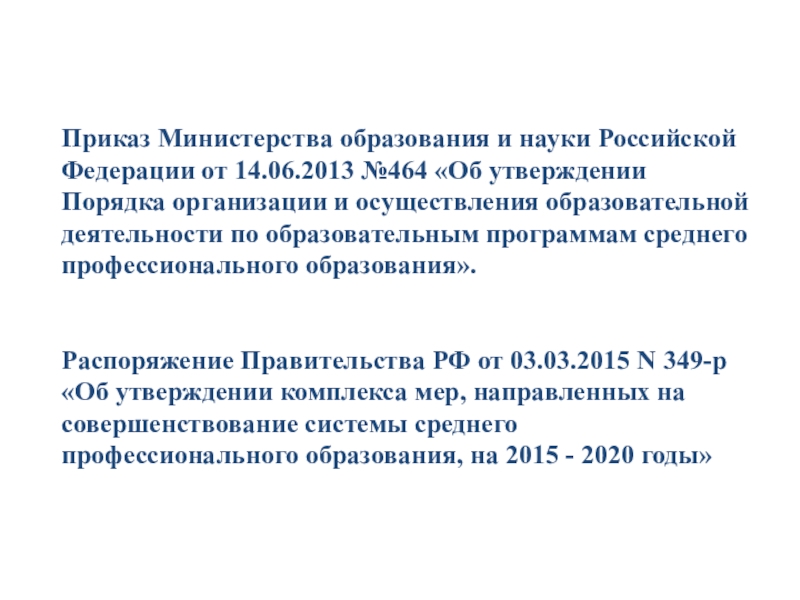 Приказ Министерства образования и науки Российской Федерации от 14.06.2013 №464 «Об утверждении Порядка организации и осуществления образовательной деятельности по образовательным программам среднего профессионального образования».

Распоряжение Правительства РФ от 03.03.2015 N 349-р «Об утверждении комплекса мер, направленных на совершенствование системы среднего профессионального образования, на 2015 - 2020 годы»